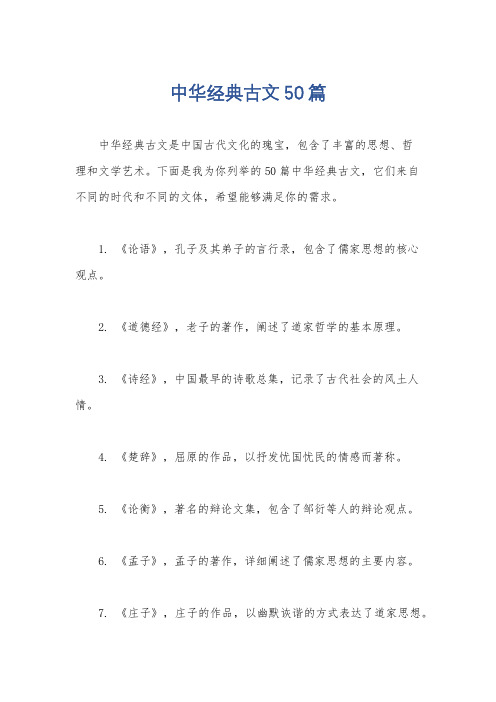 中华经典古文50篇

中华经典古文是中国古代文化的瑰宝，包含了丰富的思想、哲理和文学艺术。下面是我为你列举的50篇中华经典古文，它们来自不同的时代和不同的文体，希望能够满足你的需求。

1. 《论语》，孔子及其弟子的言行录，包含了儒家思想的核心观点。

2. 《道德经》，老子的著作，阐述了道家哲学的基本原理。

3. 《诗经》，中国最早的诗歌总集，记录了古代社会的风土人情。

4. 《楚辞》，屈原的作品，以抒发忧国忧民的情感而著称。

5. 《论衡》，著名的辩论文集，包含了邹衍等人的辩论观点。

6. 《孟子》，孟子的著作，详细阐述了儒家思想的主要内容。

7. 《庄子》，庄子的作品，以幽默诙谐的方式表达了道家思想。